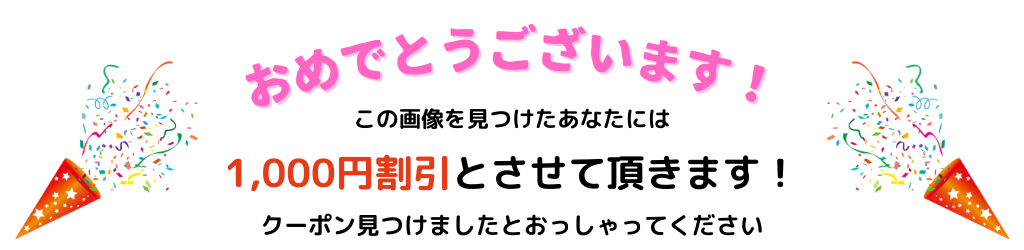 おめでとうございます！

この画像を見つけたあなたには

1,000円割引とさせて頂きます！

クーポン見つけましたとおっしゃってください